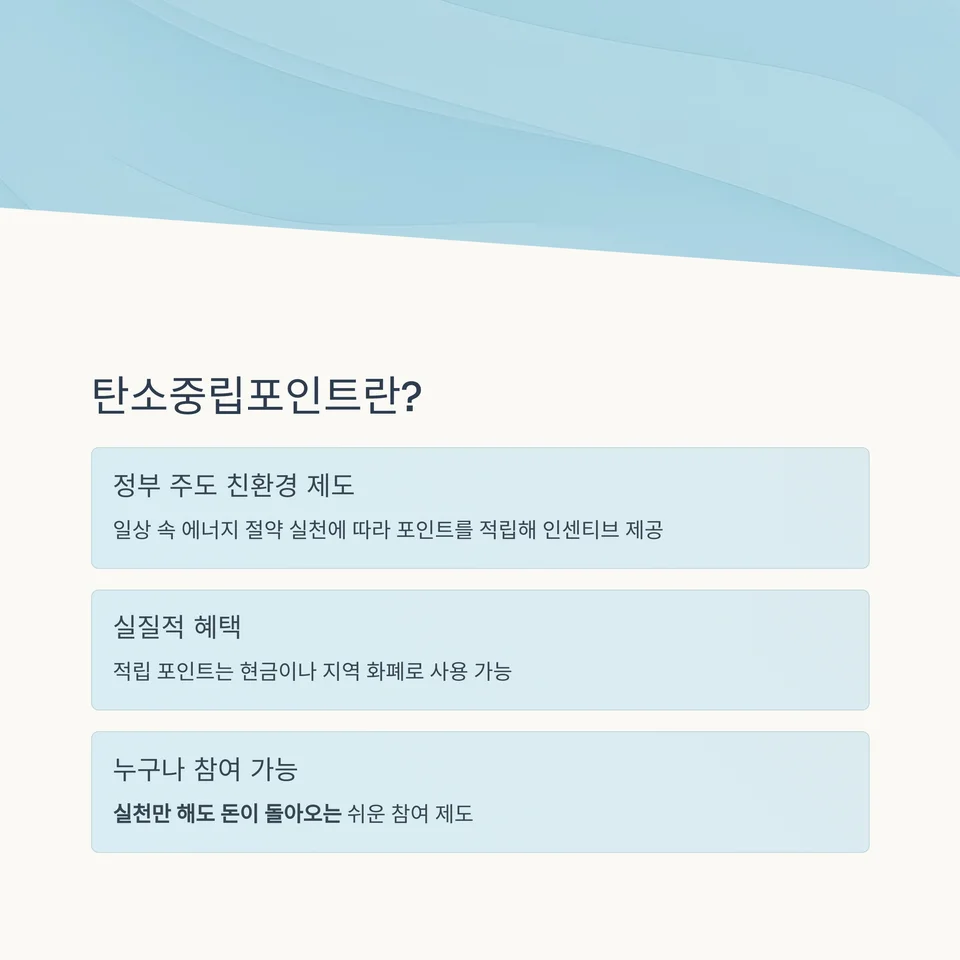 탄소중립포인트란?

정부 주도 친환경 제도

일상 속 에너지 절약 실천에 따라 포인트를 적립해 인센티브 제공

실질적 혜택

적립 포인트는 현금이나 지역 화폐로 사용 가능

누구나 참여 가능

실천만 해도 돈이 돌아오는 쉬운 참여 제도